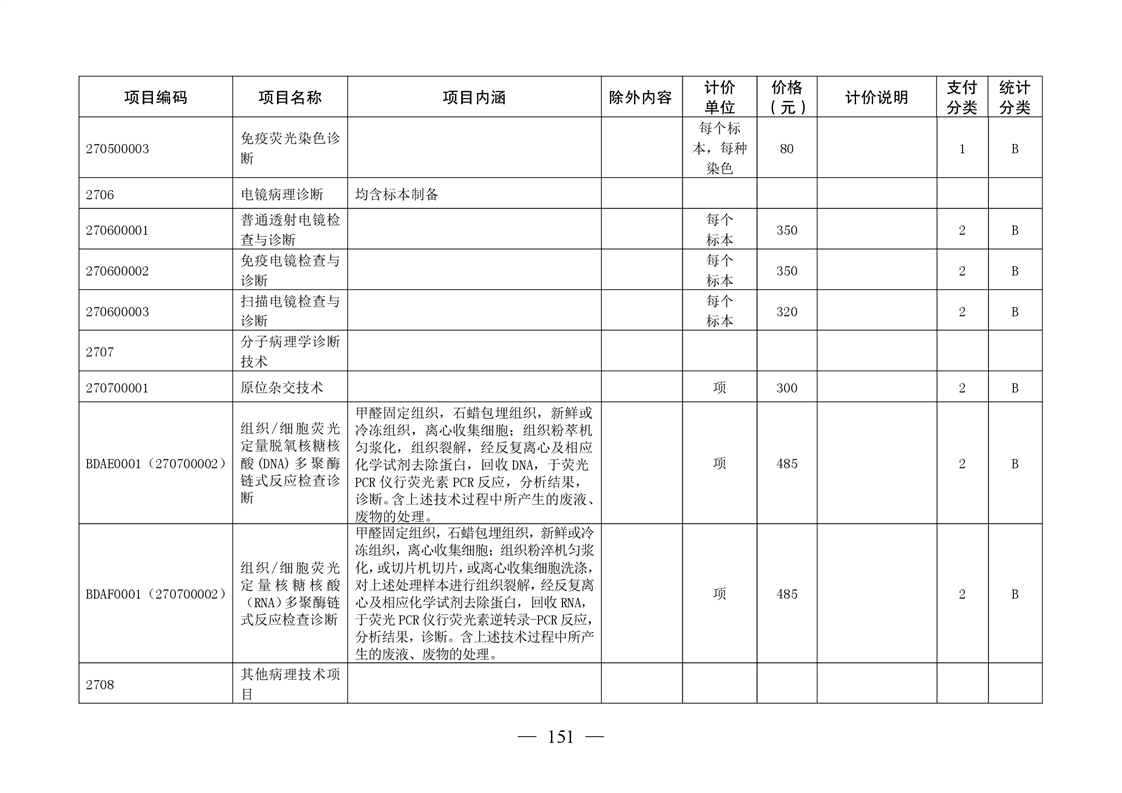 | 项目编码 | 项目名称 | 项目内涵 | 除外内容 | 计价单位 | 价格（元） | 计价说明 | 支付分类 | 统计分类 |
|---|---|---|---|---|---|---|---|---|
| 270500003 | 免疫荧光染色诊断 | | | 每个标本，每种染色 | 80 | | 1 | B |
| 2706 | 电镜病理诊断 | 均含标本制备 | | | | | | |
| 270600001 | 普通透射电镜检查与诊断 | | | 每个标本 | 350 | | 2 | B |
| 270600002 | 免疫电镜检查与诊断 | | | 每个标本 | 350 | | 2 | B |
| 270600003 | 扫描电镜检查与诊断 | | | 每个标本 | 320 | | 2 | B |
| 2707 | 分子病理学诊断技术 | | | | | | | |
| 270700001 | 原位杂交技术 | | | 项 | 300 | | 2 | B |
| BDAE0001（270700002） | 组织/细胞荧光定量脱氧核糖核酸(DNA)多聚酶链式反应检查诊断 | 甲醛固定组织，石蜡包埋组织，新鲜或冷冻组织，离心收集细胞；组织粉萃机匀浆化，组织裂解，经反复离心及相应化学试剂去除蛋白，回收DNA，于荧光PCR仪行荧光素PCR反应，分析结果，诊断。含上述技术过程中所产生的废液、废物的处理。 | | 项 | 485 | | 2 | B |
| BDAF0001（270700002） | 组织/细胞荧光定量核糖核酸(RNA)多聚酶链式反应检查诊断 | 甲醛固定组织，石蜡包埋组织，新鲜或冷冻组织，离心收集细胞；组织粉淬机匀浆化，或切片机切片，或离心收集细胞洗涤，对上述处理样本进行组织裂解，经反复离心及相应化学试剂去除蛋白，回收RNA，于荧光PCR仪行荧光素逆转录-PCR反应，分析结果，诊断。含上述技术过程中所产生的废液、废物的处理。 | | 项 | 485 | | 2 | B |
| 2708 | 其他病理技术项目 | | | | | | | |

— 151 —